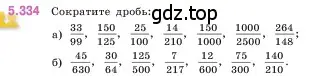 5.334 Сократите дробь: gdz.top

а) $\frac{33}{99}$, $\frac{150}{125}$, $\frac{25}{100}$, $\frac{14}{210}$, $\frac{150}{1000}$, $\frac{1000}{2500}$, $\frac{264}{148}$;

б) $\frac{45}{630}$, $\frac{30}{64}$, $\frac{125}{500}$, $\frac{7}{217}$, $\frac{12}{600}$, $\frac{75}{300}$, $\frac{140}{210}$.